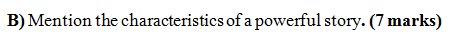 B) Mention the characteristics of a powerful story. (7 marks)